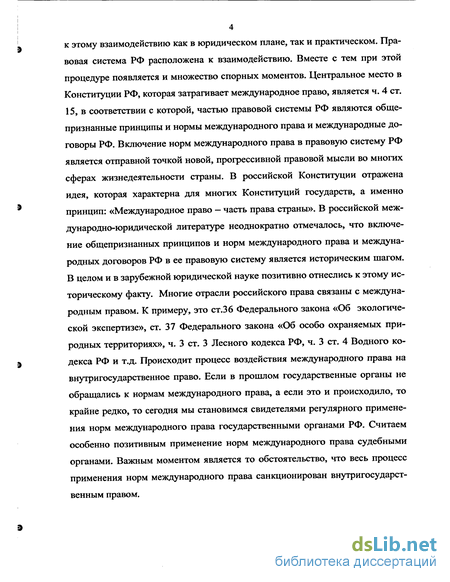 4

к этому взаимодействию как в юридическом плане, так и практическом. Правовая система РФ расположена к взаимодействию. Вместе с тем при этой процедуре появляется и множество спорных моментов. Центральное место в Конституции РФ, которая затрагивает международное право, является ч. 4 ст. 15, в соответствии с которой, частью правовой системы РФ являются общепризнанные принципы и нормы международного права и международные договоры РФ. Включение норм международного права в правовую систему РФ является отправной точкой новой, прогрессивной правовой мысли во многих сферах жизнедеятельности страны. В российской Конституции отражена идея, которая характерна для многих Конституций государств, а именно принцип: «Международное право – часть права страны». В российской международно-юридической литературе неоднократно отмечалось, что включение общепризнанных принципов и норм международного права и международных договоров РФ в ее правовую систему является историческим шагом. В целом и в зарубежной юридической науке позитивно отнеслись к этому историческому факту. Многие отрасли российского права связаны с международным правом. К примеру, это ст.36 Федерального закона «Об экологической экспертизе», ст. 37 Федерального закона «Об особо охраняемых природных территориях», ч. 3 ст. 3 Лесного кодекса РФ, ч. 3 ст. 4 Водного кодекса РФ и т.д. Происходит процесс воздействия международного права на внутригосударственное право. Если в прошлом государственные органы не обращались к нормам международного права, а если это и происходило, то крайне редко, то сегодня мы становимся свидетелями регулярного применения норм международного права государственными органами РФ. Считаем особенно позитивным применение норм международного права судебными органами. Важным моментом является то обстоятельство, что весь процесс применения норм международного права санкционирован внутригосударственным правом.

dsLib.net
библиотека диссертаций